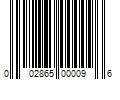 0 02865 00009 6